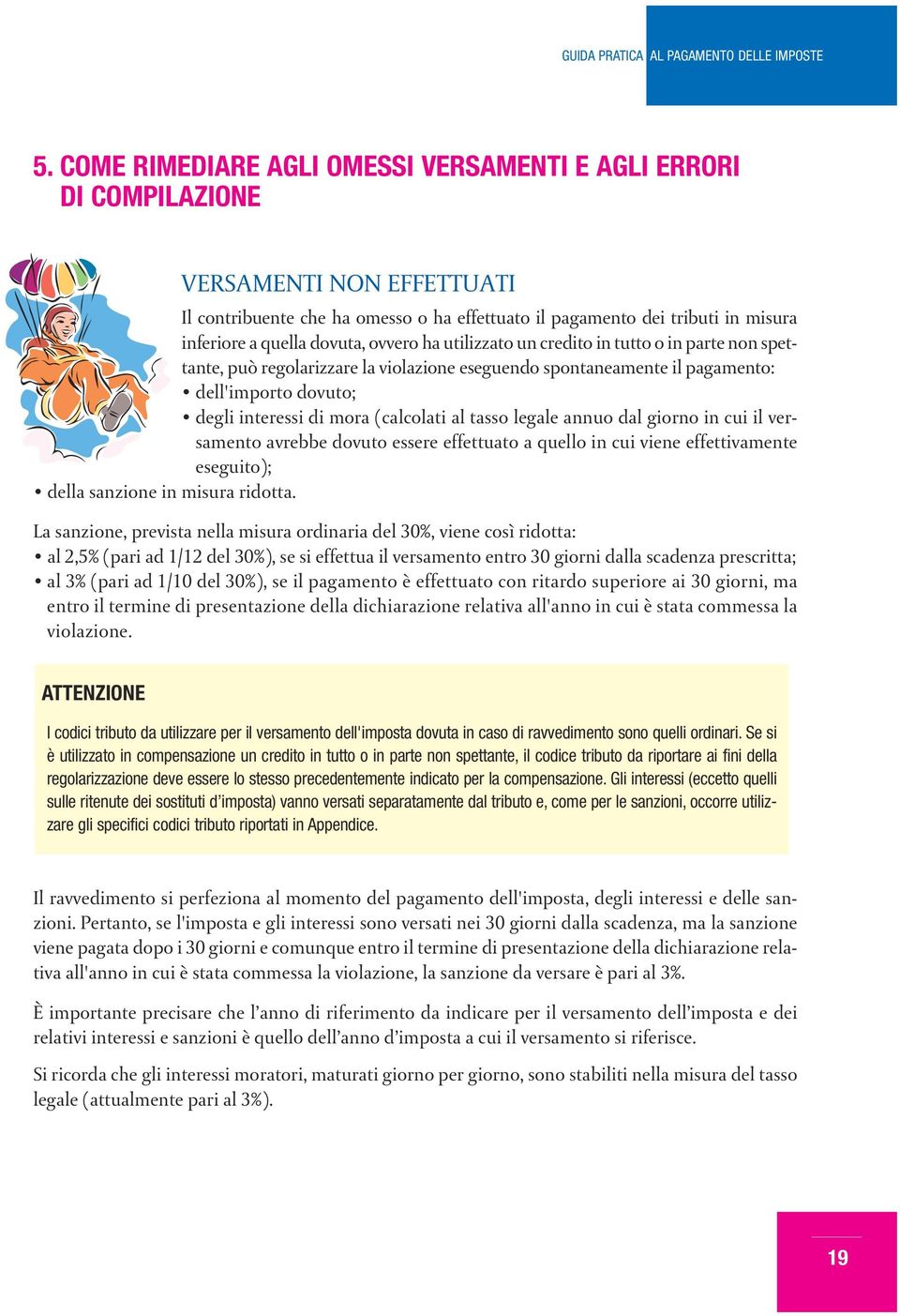 GUIDA PRATICA AL PAGAMENTO DELLE IMPOSTE

5. COME RIMEDIARE AGLI OMESSI VERSAMENTI E AGLI ERRORI DI COMPILAZIONE

VERSAMENTI NON EFFETTUATI

Il contribuente che ha omesso o ha effettuato il pagamento dei tributi in misura inferiore a quella dovuta, ovvero ha utilizzato un credito in tutto o in parte non spettante, può regolarizzare la violazione eseguendo spontaneamente il pagamento:
• dell'importo dovuto;
• degli interessi di mora (calcolati al tasso legale annuo dal giorno in cui il versamento avrebbe dovuto essere effettuato a quello in cui viene effettivamente eseguito);
• della sanzione in misura ridotta.

La sanzione, prevista nella misura ordinaria del 30%, viene così ridotta:
• al 2,5% (pari ad 1/12 del 30%), se si effettua il versamento entro 30 giorni dalla scadenza prescritta;
• al 3% (pari ad 1/10 del 30%), se il pagamento è effettuato con ritardo superiore ai 30 giorni, ma entro il termine di presentazione della dichiarazione relativa all'anno in cui è stata commessa la violazione.

ATTENZIONE

I codici tributo da utilizzare per il versamento dell'imposta dovuta in caso di ravvedimento sono quelli ordinari. Se si è utilizzato in compensazione un credito in tutto o in parte non spettante, il codice tributo da riportare ai fini della regolarizzazione deve essere lo stesso precedentemente indicato per la compensazione. Gli interessi (eccetto quelli sulle ritenute dei sostituti d'imposta) vanno versati separatamente dal tributo e, come per le sanzioni, occorre utilizzare gli specifici codici tributo riportati in Appendice.

Il ravvedimento si perfeziona al momento del pagamento dell'imposta, degli interessi e delle sanzioni. Pertanto, se l'imposta e gli interessi sono versati nei 30 giorni dalla scadenza, ma la sanzione viene pagata dopo i 30 giorni e comunque entro il termine di presentazione della dichiarazione relativa all'anno in cui è stata commessa la violazione, la sanzione da versare è pari al 3%.

È importante precisare che l'anno di riferimento da indicare per il versamento dell'imposta e dei relativi interessi e sanzioni è quello dell'anno d'imposta a cui il versamento si riferisce.

Si ricorda che gli interessi moratori, maturati giorno per giorno, sono stabiliti nella misura del tasso legale (attualmente pari al 3%).

19